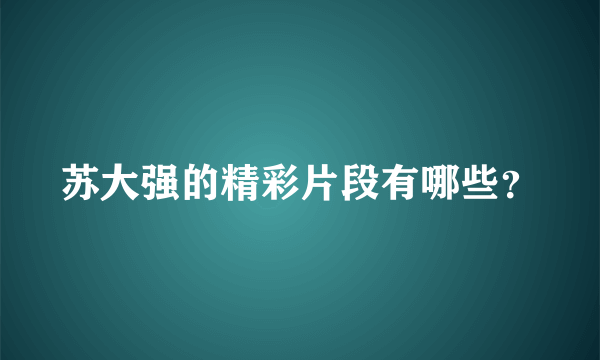 苏大强的精彩片段有哪些？